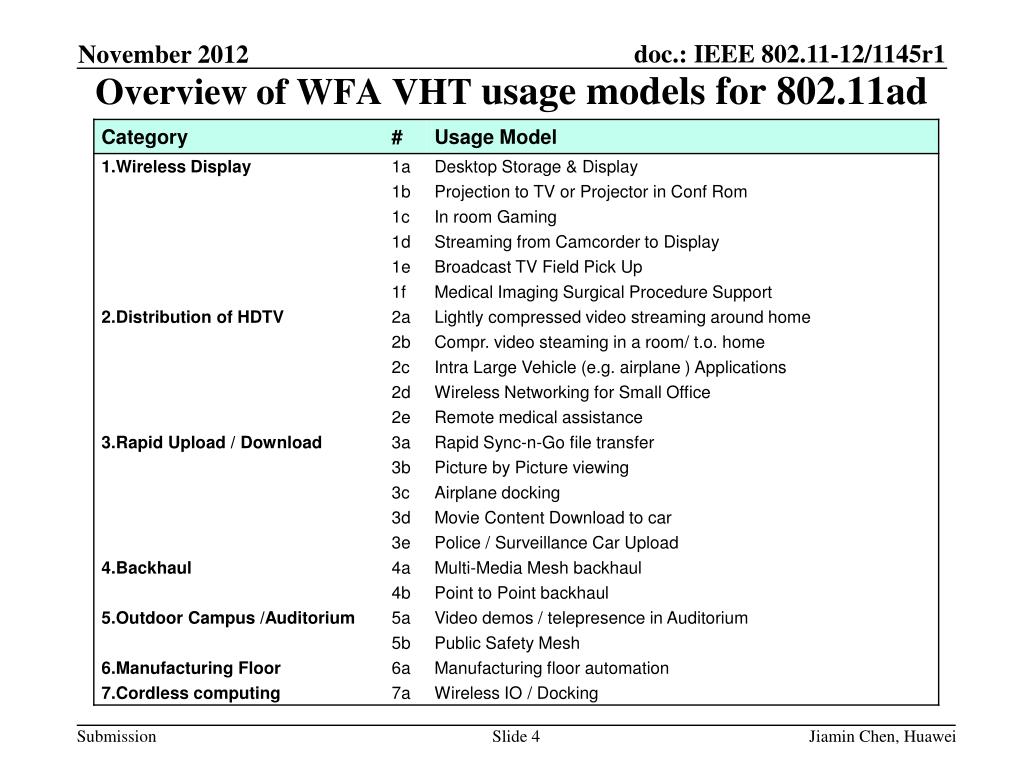 November 2012

doc.: IEEE 802.11-12/1145r1

Overview of WFA VHT usage models for 802.11ad

| Category | # | Usage Model |
|---|---|---|
| 1.Wireless Display | 1a | Desktop Storage & Display |
| | 1b | Projection to TV or Projector in Conf Rom |
| | 1c | In room Gaming |
| | 1d | Streaming from Camcorder to Display |
| | 1e | Broadcast TV Field Pick Up |
| | 1f | Medical Imaging Surgical Procedure Support |
| 2.Distribution of HDTV | 2a | Lightly compressed video streaming around home |
| | 2b | Compr. video steaming in a room/ t.o. home |
| | 2c | Intra Large Vehicle (e.g. airplane ) Applications |
| | 2d | Wireless Networking for Small Office |
| | 2e | Remote medical assistance |
| 3.Rapid Upload / Download | 3a | Rapid Sync-n-Go file transfer |
| | 3b | Picture by Picture viewing |
| | 3c | Airplane docking |
| | 3d | Movie Content Download to car |
| | 3e | Police / Surveillance Car Upload |
| 4.Backhaul | 4a | Multi-Media Mesh backhaul |
| | 4b | Point to Point backhaul |
| 5.Outdoor Campus /Auditorium | 5a | Video demos / telepresence in Auditorium |
| | 5b | Public Safety Mesh |
| 6.Manufacturing Floor | 6a | Manufacturing floor automation |
| 7.Cordless computing | 7a | Wireless IO / Docking |

Submission

Slide 4

Jiamin Chen, Huawei